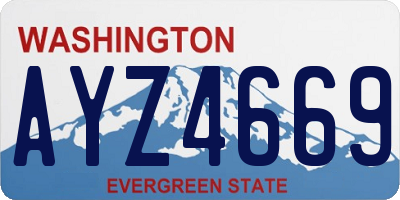 WASHINGTON
AYZ4669
EVERGREEN STATE